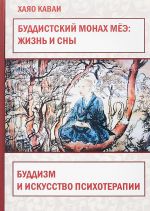 ХАЯО КАВАИ

БУДДИСТСКИЙ МОНАХ МЁЭ:
ЖИЗНЬ И СНЫ

БУДДИЗМ
И ИСКУССТВО ПСИХОТЕРАПИИ